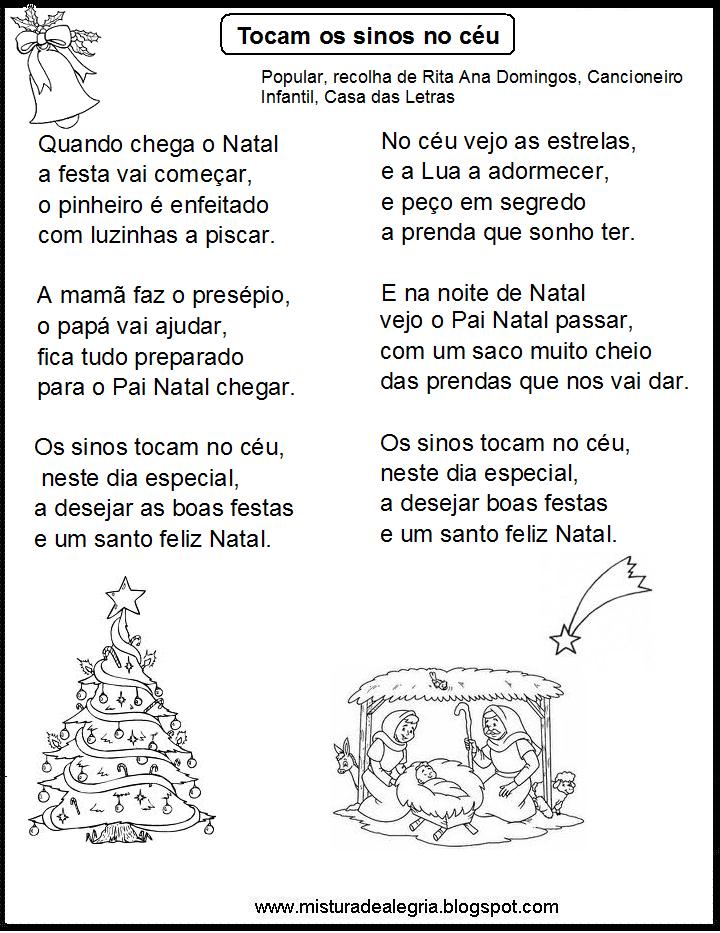 Tocam os sinos no céu

Popular, recolha de Rita Ana Domingos, Cancioneiro Infantil, Casa das Letras

Quando chega o Natal
a festa vai começar,
o pinheiro é enfeitado
com luzinhas a piscar.

A mamã faz o presépio,
o papá vai ajudar,
fica tudo preparado
para o Pai Natal chegar.

Os sinos tocam no céu,
neste dia especial,
a desejar as boas festas
e um santo feliz Natal.

No céu vejo as estrelas,
e a Lua a adormecer,
e peço em segredo
a prenda que sonho ter.

E na noite de Natal
vejo o Pai Natal passar,
com um saco muito cheio
das prendas que nos vai dar.

Os sinos tocam no céu,
neste dia especial,
a desejar boas festas
e um santo feliz Natal.

www.misturadealegria.blogspot.com